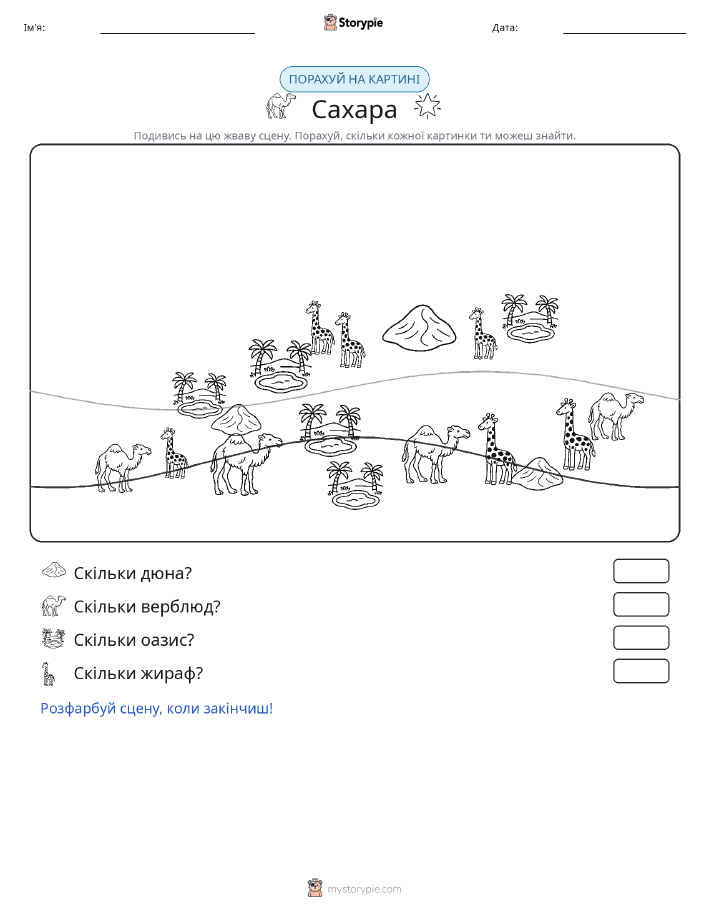 Ім'я:

Storypie

Дата:

ПОРАХУЙ НА КАРТИНІ

Сахара

Подивись на цю жваву сцену. Порахуй, скільки кожної картинки ти можеш знайти.

Скільки дюна?

Скільки верблюд?

Скільки оазис?

Скільки жираф?

Розфарбуй сцену, коли закінчиш!

mystorypie.com